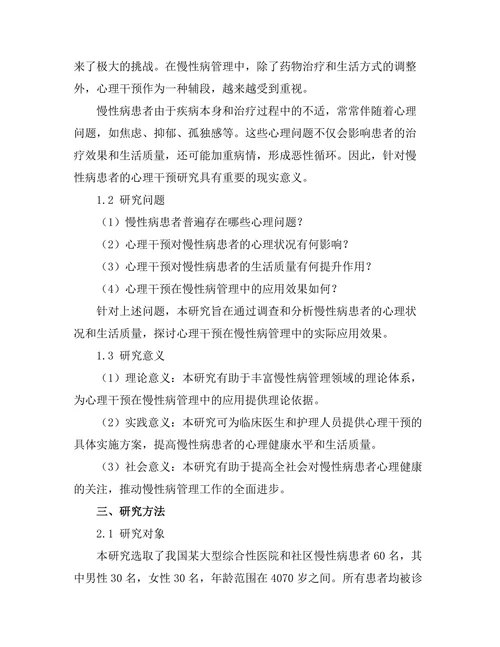 来了极大的挑战。在慢性病管理中，除了药物治疗和生活方式的调整外，心理干预作为一种辅段，越来越受到重视。

慢性病患者由于疾病本身和治疗过程中的不适，常常伴随着心理问题，如焦虑、抑郁、孤独感等。这些心理问题不仅会影响患者的治疗效果和生活质量，还可能加重病情，形成恶性循环。因此，针对慢性病患者的心理干预研究具有重要的现实意义。

1.2 研究问题

（1）慢性病患者普遍存在哪些心理问题？

（2）心理干预对慢性病患者的心理状况有何影响？

（3）心理干预对慢性病患者的生活质量有何提升作用？

（4）心理干预在慢性病管理中的应用效果如何？

针对上述问题，本研究旨在通过调查和分析慢性病患者的心理状况和生活质量，探讨心理干预在慢性病管理中的实际应用效果。

1.3 研究意义

（1）理论意义：本研究有助于丰富慢性病管理领域的理论体系，为心理干预在慢性病管理中的应用提供理论依据。

（2）实践意义：本研究可为临床医生和护理人员提供心理干预的具体实施方案，提高慢性病患者的心理健康水平和生活质量。

（3）社会意义：本研究有助于提高全社会对慢性病患者心理健康的关注，推动慢性病管理工作的全面进步。

三、研究方法

2.1 研究对象

本研究选取了我国某大型综合性医院和社区慢性病患者 60 名，其中男性 30 名，女性 30 名，年龄范围在 4070 岁之间。所有患者均被诊